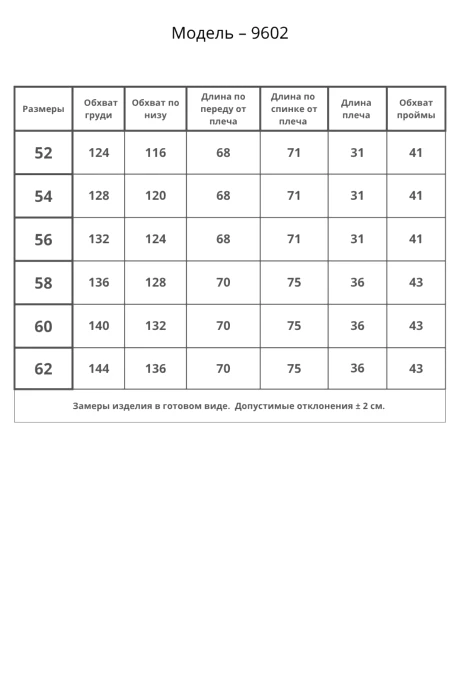 Модель – 9602

| Размеры | Обхват груди | Обхват по низу | Длина по переду от плеча | Длина по спинке от плеча | Длина плеча | Обхват проймы |
|---|---|---|---|---|---|---|
| 52 | 124 | 116 | 68 | 71 | 31 | 41 |
| 54 | 128 | 120 | 68 | 71 | 31 | 41 |
| 56 | 132 | 124 | 68 | 71 | 31 | 41 |
| 58 | 136 | 128 | 70 | 75 | 36 | 43 |
| 60 | 140 | 132 | 70 | 75 | 36 | 43 |
| 62 | 144 | 136 | 70 | 75 | 36 | 43 |

Замеры изделия в готовом виде. Допустимые отклонения ± 2 см.